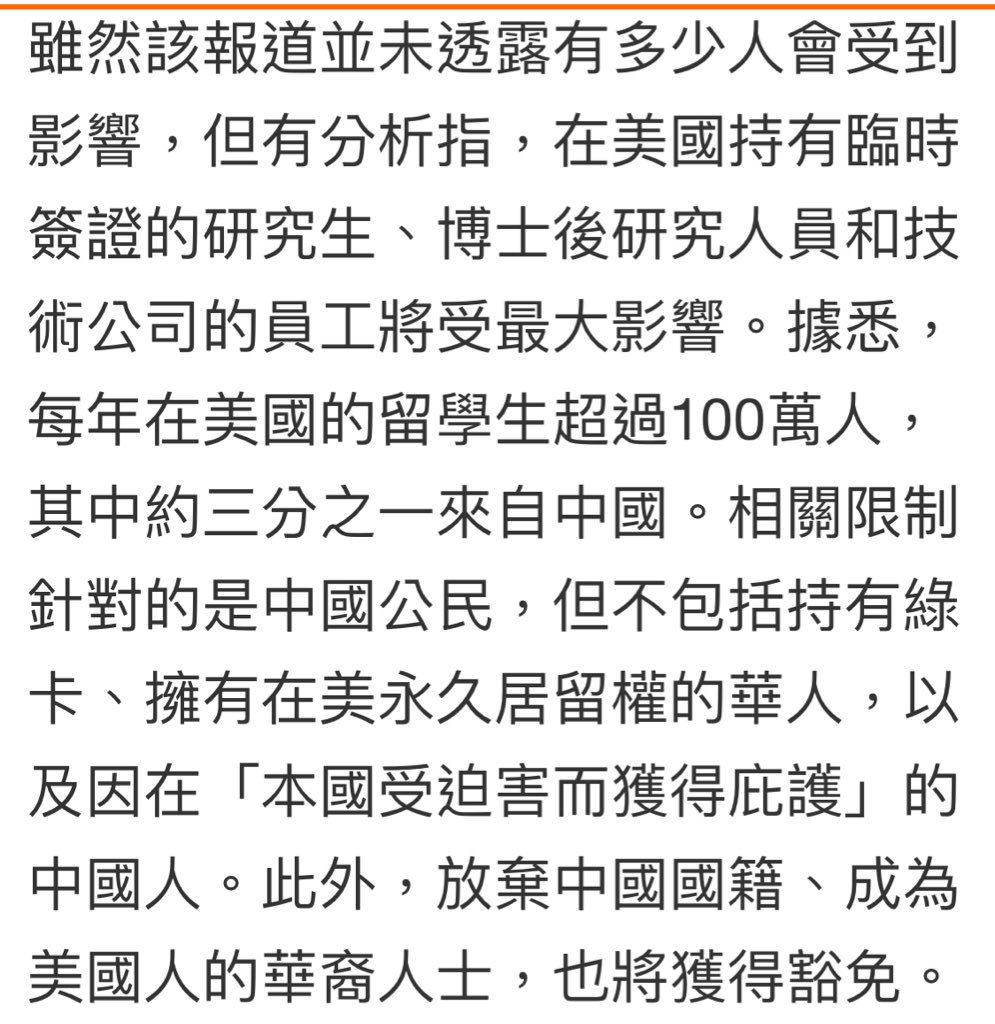 雖然該報道並未透露有多少人會受到影響，但有分析指，在美國持有臨時簽證的研究生、博士後研究人員和技術公司的員工將受最大影響。據悉，每年在美國的留學生超過100萬人，其中約三分之一來自中國。相關限制針對的是中國公民，但不包括持有綠卡、擁有在美永久居留權的華人，以及因在「本國受迫害而獲得庇護」的中國人。此外，放棄中國國籍、成為美國人的華裔人士，也將獲得豁免。